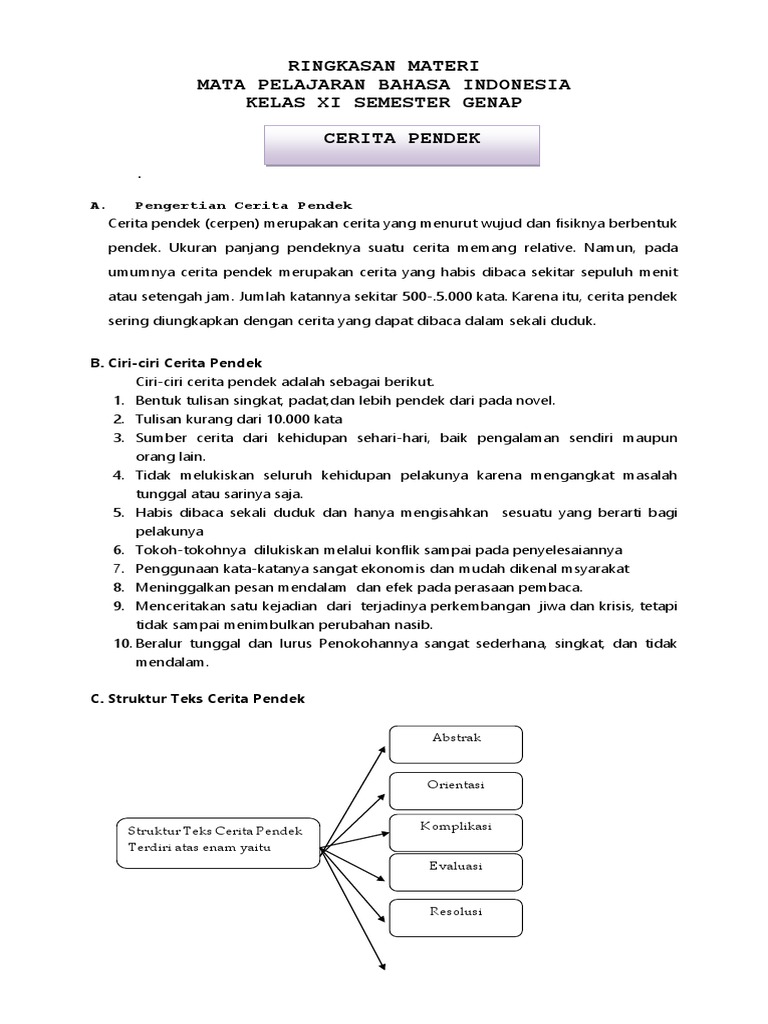 RINGKASAN MATERI
MATA PELAJARAN BAHASA INDONESIA
KELAS XI SEMESTER GENAP

CERITA PENDEK

.

A. Pengertian Cerita Pendek

Cerita pendek (cerpen) merupakan cerita yang menurut wujud dan fisiknya berbentuk pendek. Ukuran panjang pendeknya suatu cerita memang relative. Namun, pada umumnya cerita pendek merupakan cerita yang habis dibaca sekitar sepuluh menit atau setengah jam. Jumlah katannya sekitar 500-.5.000 kata. Karena itu, cerita pendek sering diungkapkan dengan cerita yang dapat dibaca dalam sekali duduk.

B. Ciri-ciri Cerita Pendek

Ciri-ciri cerita pendek adalah sebagai berikut.

1. Bentuk tulisan singkat, padat,dan lebih pendek dari pada novel.
2. Tulisan kurang dari 10.000 kata
3. Sumber cerita dari kehidupan sehari-hari, baik pengalaman sendiri maupun orang lain.
4. Tidak melukiskan seluruh kehidupan pelakunya karena mengangkat masalah tunggal atau sarinya saja.
5. Habis dibaca sekali duduk dan hanya mengisahkan sesuatu yang berarti bagi pelakunya
6. Tokoh-tokohnya dilukiskan melalui konflik sampai pada penyelesaiannya
7. Penggunaan kata-katanya sangat ekonomis dan mudah dikenal msyarakat
8. Meninggalkan pesan mendalam dan efek pada perasaan pembaca.
9. Menceritakan satu kejadian dari terjadinya perkembangan jiwa dan krisis, tetapi tidak sampai menimbulkan perubahan nasib.
10. Beralur tunggal dan lurus Penokohannya sangat sederhana, singkat, dan tidak mendalam.

C. Struktur Teks Cerita Pendek

Struktur Teks Cerita Pendek Terdiri atas enam yaitu

Abstrak

Orientasi

Komplikasi

Evaluasi

Resolusi